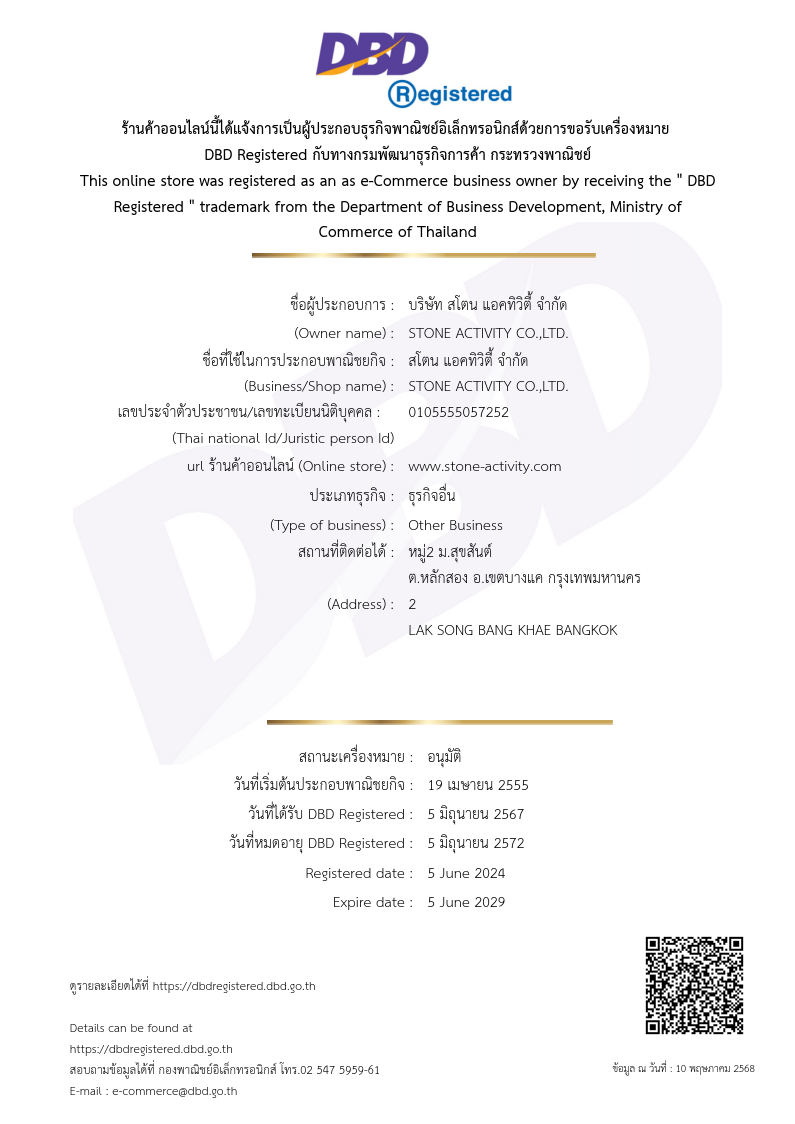 DBD
Registered

ร้านค้าออนไลน์นี้ได้แจ้งการเป็นผู้ประกอบธุรกิจพาณิชย์อิเล็กทรอนิกส์ด้วยการขอรับเครื่องหมาย DBD Registered กับทางกรมพัฒนาธุรกิจการค้า กระทรวงพาณิชย์
This online store was registered as an as e-Commerce business owner by receiving the " DBD Registered " trademark from the Department of Business Development, Ministry of Commerce of Thailand

ชื่อผู้ประกอบการ : บริษัท สโตน แอคทิวิตี้ จำกัด
(Owner name) : STONE ACTIVITY CO.,LTD.
ชื่อที่ใช้ในการประกอบพาณิชยกิจ : สโตน แอคทิวิตี้ จำกัด
(Business/Shop name) : STONE ACTIVITY CO.,LTD.
เลขประจำตัวประชาชน/เลขทะเบียนนิติบุคคล : 0105555057252
(Thai national Id/Juristic person Id)
url ร้านค้าออนไลน์ (Online store) : www.stone-activity.com
ประเภทธุรกิจ : ธุรกิจอื่น
(Type of business) : Other Business
สถานที่ติดต่อได้ : หมู่2 ม.สุขสันต์ ต.หลักสอง อ.เขตบางแค กรุงเทพมหานคร
(Address) : 2
LAK SONG BANG KHAE BANGKOK

สถานะเครื่องหมาย : อนุมัติ
วันที่เริ่มต้นประกอบพาณิชยกิจ : 19 เมษายน 2555
วันที่ได้รับ DBD Registered : 5 มิถุนายน 2567
วันที่หมดอายุ DBD Registered : 5 มิถุนายน 2572
Registered date : 5 June 2024
Expire date : 5 June 2029

ดูรายละเอียดได้ที่ https://dbdregistered.dbd.go.th

Details can be found at
https://dbdregistered.dbd.go.th
สอบถามข้อมูลได้ที่ กองพาณิชย์อิเล็กทรอนิกส์ โทร.02 547 5959-61
E-mail : e-commerce@dbd.go.th

ข้อมูล ณ วันที่ : 10 พฤษภาคม 2568